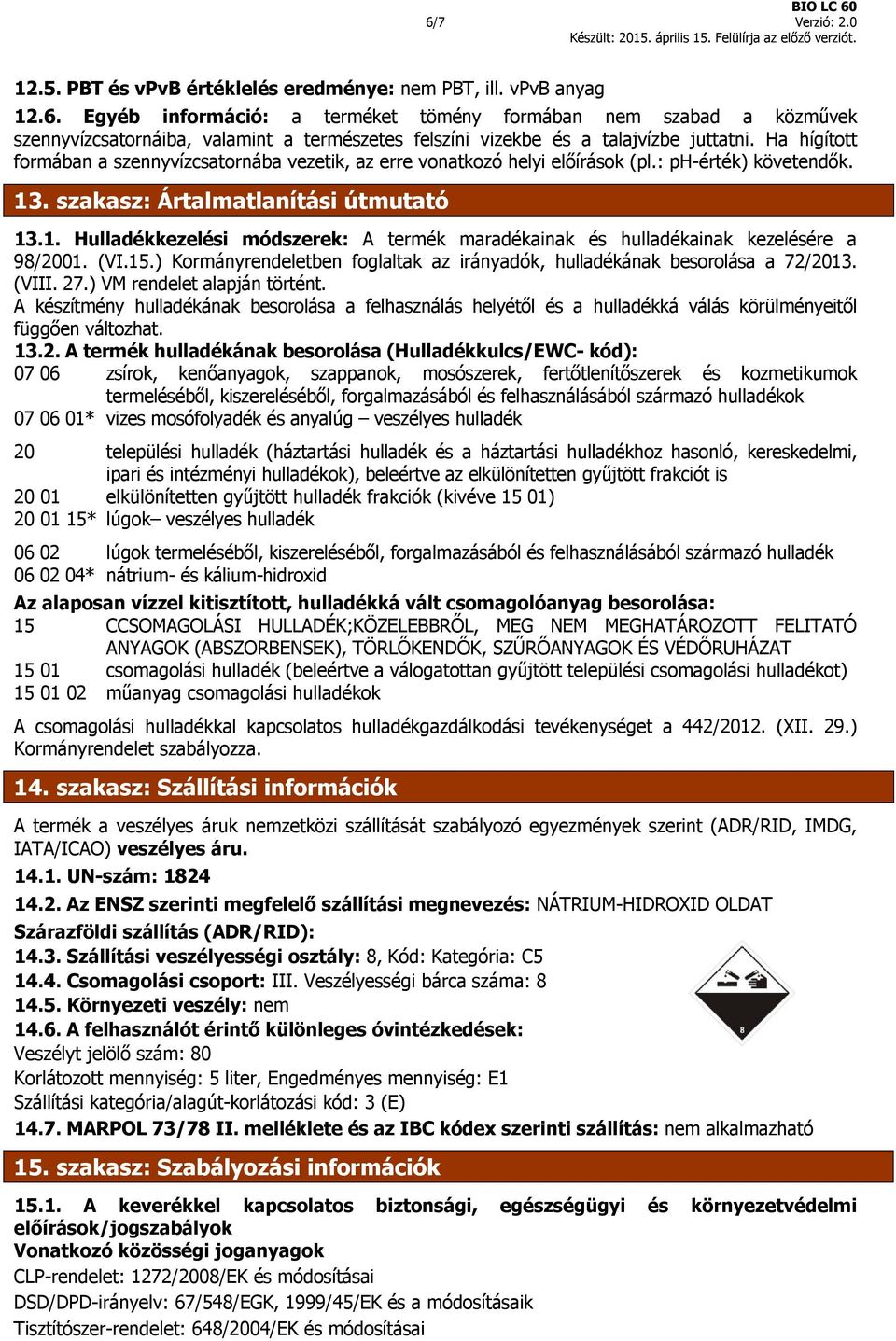 6/7

BIO LC 60
Verzió: 2.0
Készült: 2015. április 15. Felülírja az előző verziót.

12.5. PBT és vPvB értéklelés eredménye: nem PBT, ill. vPvB anyag

12.6. Egyéb információ: a terméket tömény formában nem szabad a közművek szennyvízcsatornáiba, valamint a természetes felszíni vizekbe és a talajvízbe juttatni. Ha hígított formában a szennyvízcsatornába vezetik, az erre vonatkozó helyi előírások (pl.: pH-érték) követendők.

13. szakasz: Ártalmatlanítási útmutató

13.1. Hulladékkezelési módszerek: A termék maradékainak és hulladékainak kezelésére a 98/2001. (VI.15.) Kormányrendeletben foglaltak az irányadók, hulladékának besorolása a 72/2013. (VIII. 27.) VM rendelet alapján történt.
A készítmény hulladékának besorolása a felhasználás helyétől és a hulladékká válás körülményeitől függően változhat.

13.2. A termék hulladékának besorolása (Hulladékkulcs/EWC- kód):
07 06 zsírok, kenőanyagok, szappanok, mosószerek, fertőtlenítőszerek és kozmetikumok termeléséből, kiszereléséből, forgalmazásából és felhasználásából származó hulladékok
07 06 01* vizes mosófolyadék és anyalúg – veszélyes hulladék

20 települési hulladék (háztartási hulladék és a háztartási hulladékhoz hasonló, kereskedelmi, ipari és intézményi hulladékok), beleértve az elkülönítetten gyűjtött frakciót is
20 01 elkülönítetten gyűjtött hulladék frakciók (kivéve 15 01)
20 01 15* lúgok– veszélyes hulladék

06 02 lúgok termeléséből, kiszereléséből, forgalmazásából és felhasználásából származó hulladék
06 02 04* nátrium- és kálium-hidroxid

Az alaposan vízzel kitisztított, hulladékká vált csomagolóanyag besorolása:
15 CCSOMAGOLÁSI HULLADÉK;KÖZELEBBRŐL, MEG NEM MEGHATÁROZOTT FELITATÓ ANYAGOK (ABSZORBENSEK), TÖRLŐKENDŐK, SZŰRŐANYAGOK ÉS VÉDŐRUHÁZAT
15 01 csomagolási hulladék (beleértve a válogatottan gyűjtött települési csomagolási hulladékot)
15 01 02 műanyag csomagolási hulladékok

A csomagolási hulladékkal kapcsolatos hulladékgazdálkodási tevékenységet a 442/2012. (XII. 29.) Kormányrendelet szabályozza.

14. szakasz: Szállítási információk

A termék a veszélyes áruk nemzetközi szállítását szabályozó egyezmények szerint (ADR/RID, IMDG, IATA/ICAO) veszélyes áru.

14.1. UN-szám: 1824

14.2. Az ENSZ szerinti megfelelő szállítási megnevezés: NÁTRIUM-HIDROXID OLDAT

Szárazföldi szállítás (ADR/RID):
14.3. Szállítási veszélyességi osztály: 8, Kód: Kategória: C5
14.4. Csomagolási csoport: III. Veszélyességi bárca száma: 8
14.5. Környezeti veszély: nem
14.6. A felhasználót érintő különleges óvintézkedések:
Veszélyt jelölő szám: 80
Korlátozott mennyiség: 5 liter, Engedményes mennyiség: E1
Szállítási kategória/alagút-korlátozási kód: 3 (E)

8

14.7. MARPOL 73/78 II. melléklete és az IBC kódex szerinti szállítás: nem alkalmazható

15. szakasz: Szabályozási információk

15.1. A keverékkel kapcsolatos biztonsági, egészségügyi és környezetvédelmi előírások/jogszabályok
Vonatkozó közösségi joganyagok
CLP-rendelet: 1272/2008/EK és módosításai
DSD/DPD-irányelv: 67/548/EGK, 1999/45/EK és a módosításaik
Tisztítószer-rendelet: 648/2004/EK és módosításai